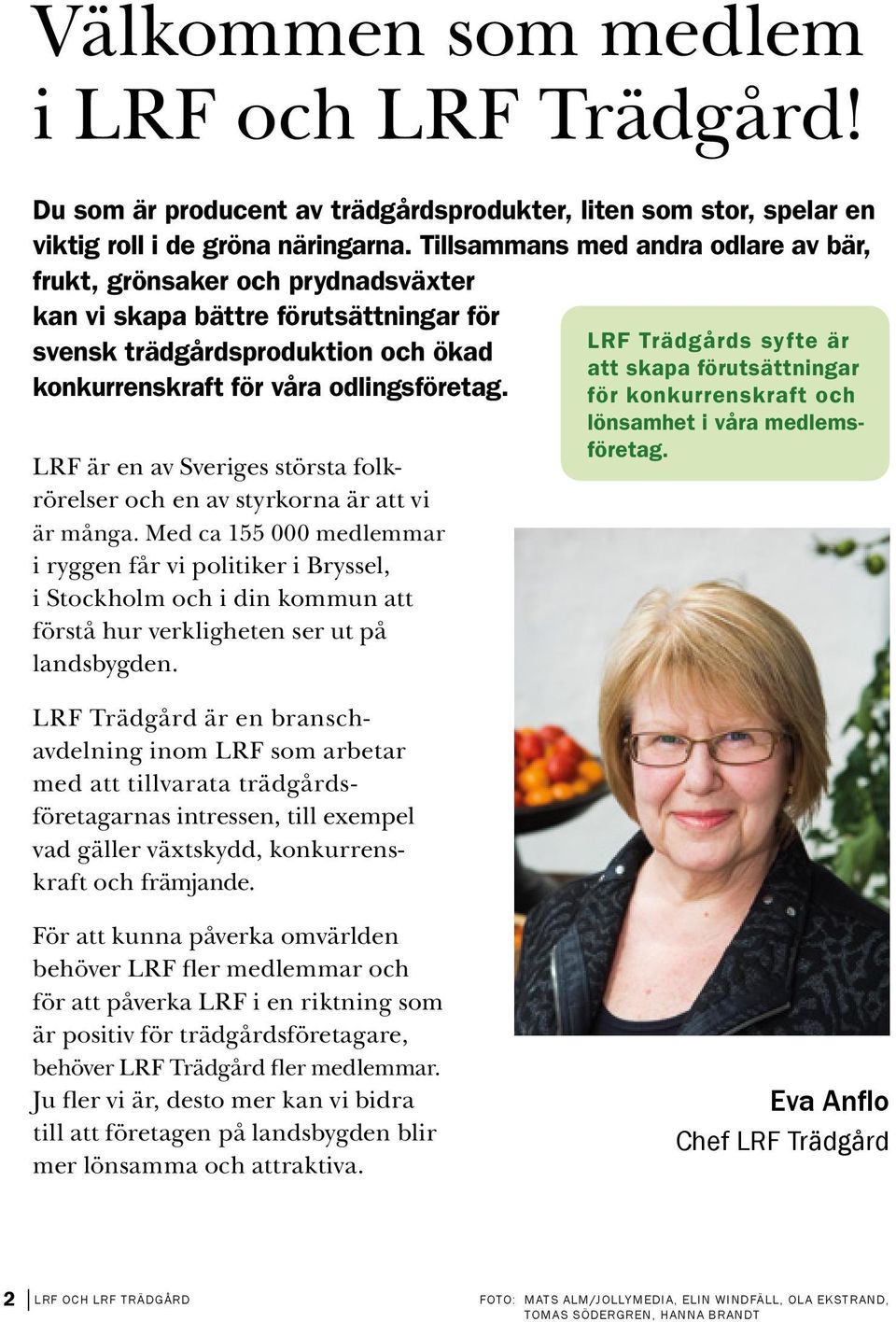 Välkommen som medlem i LRF och LRF Trädgård!

Du som är producent av trädgårdsprodukter, liten som stor, spelar en viktig roll i de gröna näringarna. Tillsammans med andra odlare av bär, frukt, grönsaker och prydnadsväxter kan vi skapa bättre förutsättningar för svensk trädgårdsproduktion och ökad konkurrenskraft för våra odlingsföretag.

LRF Trädgårds syfte är att skapa förutsättningar för konkurrenskraft och lönsamhet i våra medlemsföretag.

LRF är en av Sveriges största folkrörelser och en av styrkorna är att vi är många. Med ca 155 000 medlemmar i ryggen får vi politiker i Bryssel, i Stockholm och i din kommun att förstå hur verkligheten ser ut på landsbygden.

LRF Trädgård är en branschavdelning inom LRF som arbetar med att tillvarata trädgårdsföretagarnas intressen, till exempel vad gäller växtskydd, konkurrenskraft och främjande.

För att kunna påverka omvärlden behöver LRF fler medlemmar och för att påverka LRF i en riktning som är positiv för trädgårdsföretagare, behöver LRF Trädgård fler medlemmar. Ju fler vi är, desto mer kan vi bidra till att företagen på landsbygden blir mer lönsamma och attraktiva.

Eva Anflo
Chef LRF Trädgård

2 LRF OCH LRF TRÄDGÅRD

FOTO: MATS ALM/JOLLYMEDIA, ELIN WINDFÄLL, OLA EKSTRAND, TOMAS SÖDERGREN, HANNA BRANDT